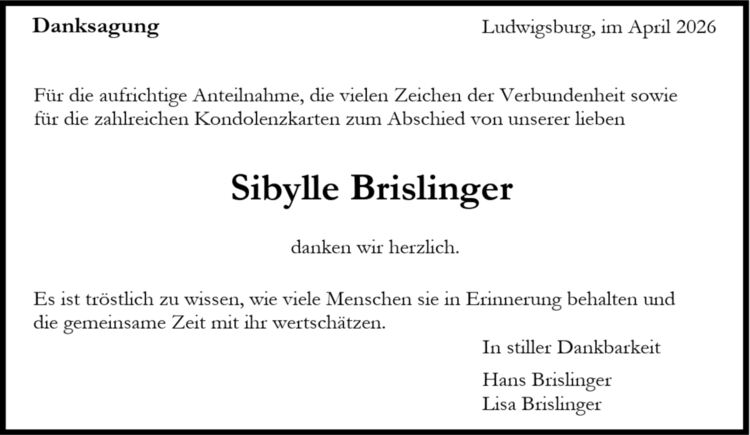 Danksagung

Ludwigsburg, im April 2026

Für die aufrichtige Anteilnahme, die vielen Zeichen der Verbundenheit sowie für die zahlreichen Kondolenzkarten zum Abschied von unserer lieben

Sibylle Brislinger

danken wir herzlich.

Es ist tröstlich zu wissen, wie viele Menschen sie in Erinnerung behalten und die gemeinsame Zeit mit ihr wertschätzen.

In stiller Dankbarkeit

Hans Brislinger
Lisa Brislinger